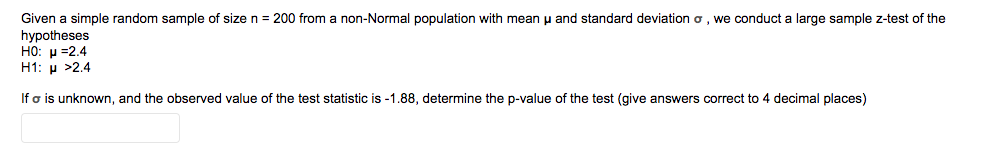 Given a simple random sample of size n = 200 from a non-Normal population with mean μ and standard deviation σ , we conduct a large sample z-test of the hypotheses
H0: μ =2.4
H1: μ >2.4

If σ is unknown, and the observed value of the test statistic is -1.88, determine the p-value of the test (give answers correct to 4 decimal places)